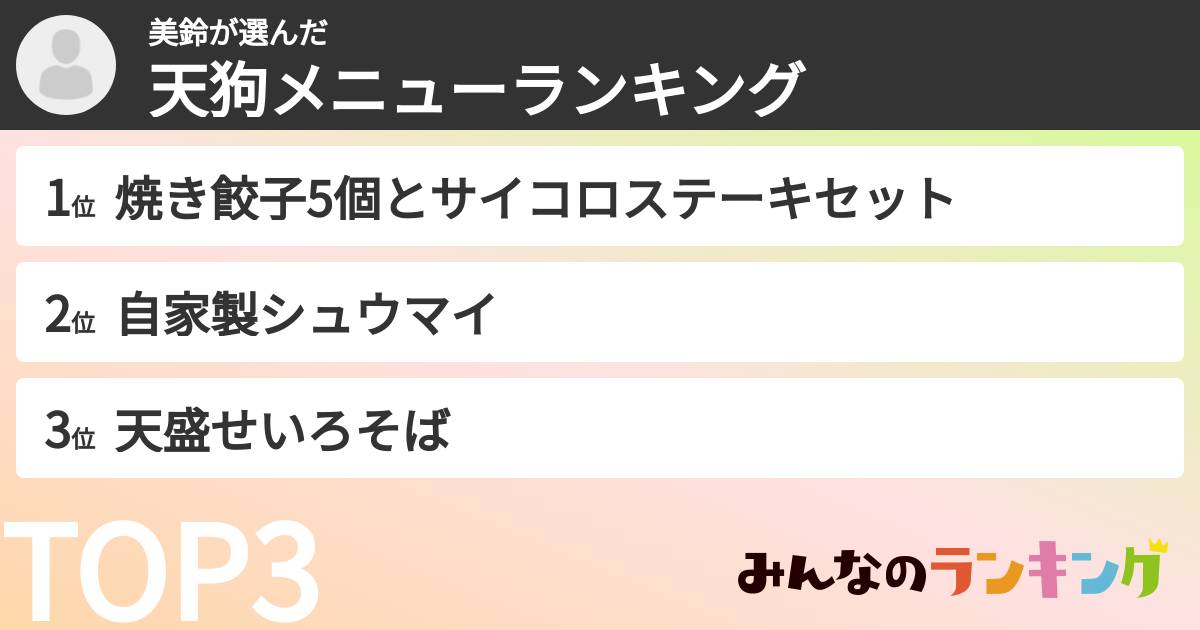 美鈴が選んだ
天狗メニューランキング

1位 焼き餃子5個とサイコロステーキセット

2位 自家製シュウマイ

3位 天盛せいろそば

TOP3

みんなのランキング